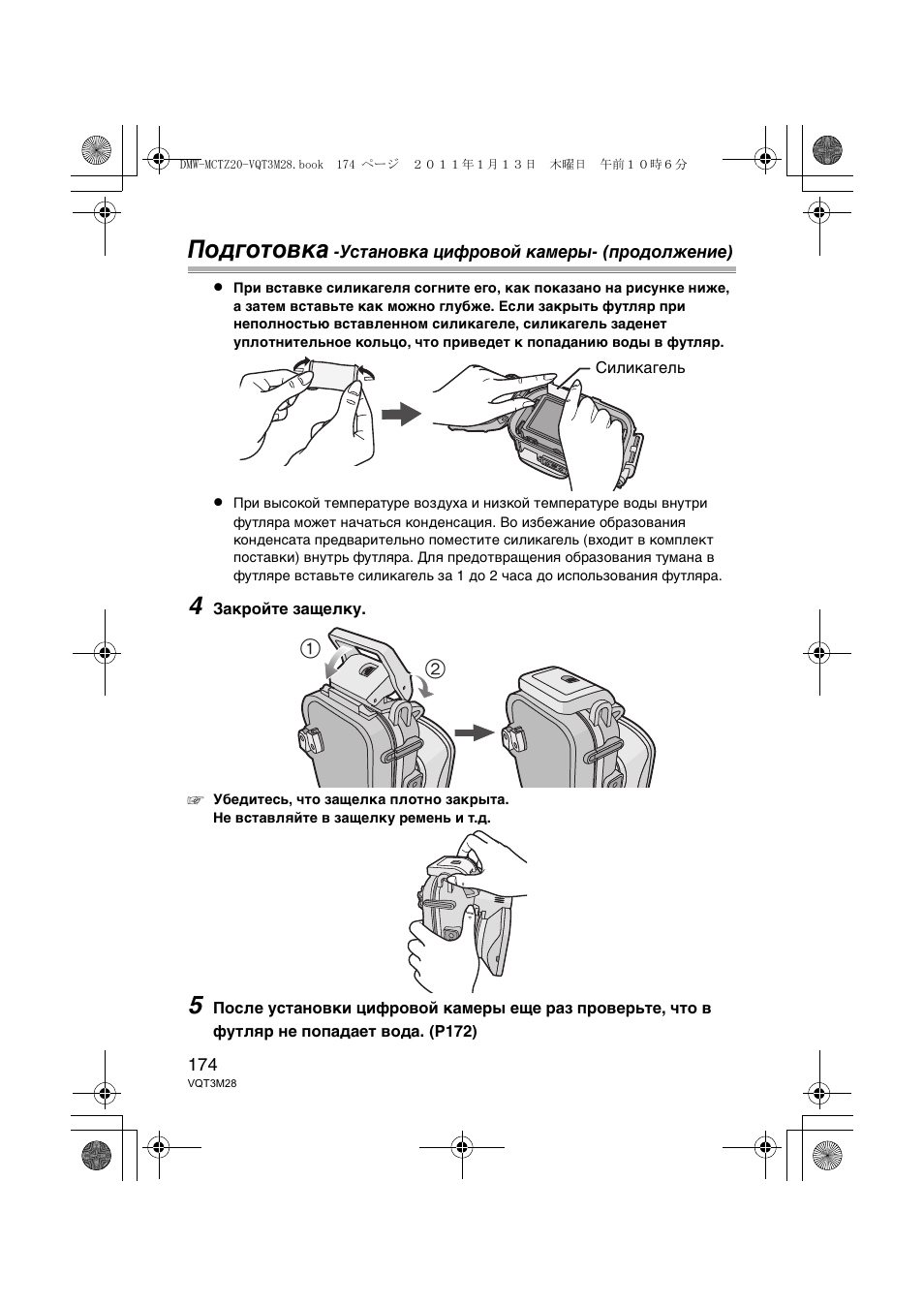 DMW-MCTZ20-VQT3M28.book 174 ページ ２０１１年１月１３日 木曜日 午前１０時６分

Подготовка -Установка цифровой камеры- (продолжение)

● При вставке силикагеля согните его, как показано на рисунке ниже, а затем вставьте как можно глубже. Если закрыть футляр при неполностью вставленном силикагеле, силикагель заденет уплотнительное кольцо, что приведет к попаданию воды в футляр.

Силикагель

● При высокой температуре воздуха и низкой температуре воды внутри футляра может начаться конденсация. Во избежание образования конденсата предварительно поместите силикагель (входит в комплект поставки) внутрь футляра. Для предотвращения образования тумана в футляре вставьте силикагель за 1 до 2 часа до использования футляра.

4 Закройте защелку.

①
②

☞ Убедитесь, что защелка плотно закрыта.
Не вставляйте в защелку ремень и т.д.

5 После установки цифровой камеры еще раз проверьте, что в футляр не попадает вода. (P172)

174
VQT3M28